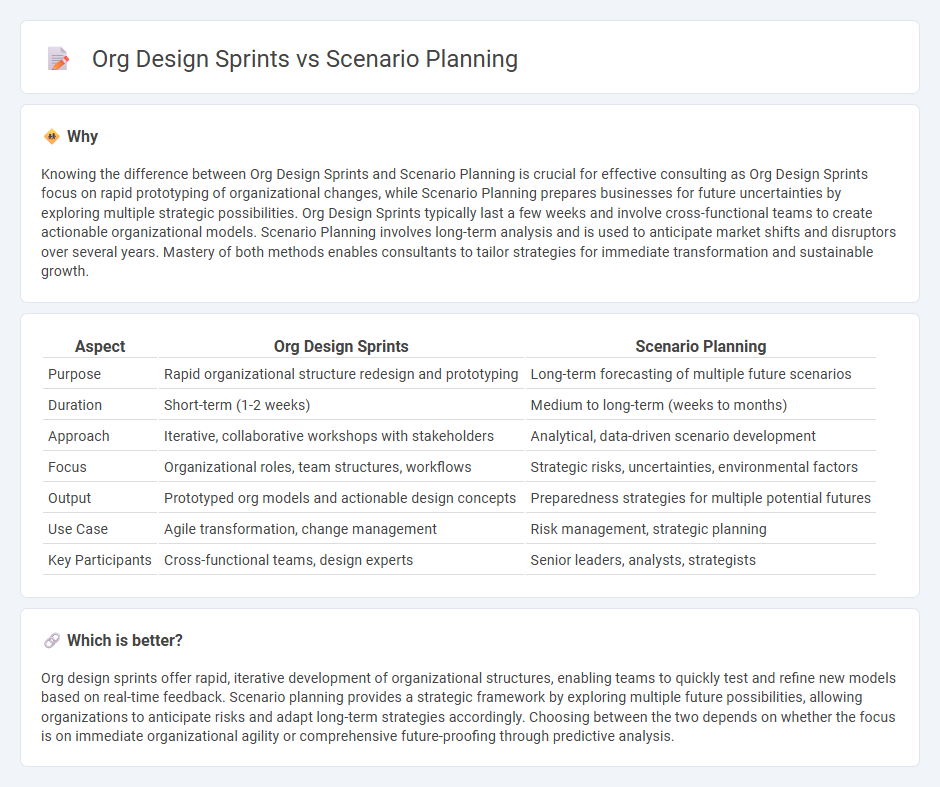 Org Design Sprints vs Scenario Planning

Why

Knowing the difference between Org Design Sprints and Scenario Planning is crucial for effective consulting as Org Design Sprints focus on rapid prototyping of organizational changes, while Scenario Planning prepares businesses for future uncertainties by exploring multiple strategic possibilities. Org Design Sprints typically last a few weeks and involve cross-functional teams to create actionable organizational models. Scenario Planning involves long-term analysis and is used to anticipate market shifts and disruptors over several years. Mastery of both methods enables consultants to tailor strategies for immediate transformation and sustainable growth.

| Aspect | Org Design Sprints | Scenario Planning |
|---|---|---|
| Purpose | Rapid organizational structure redesign and prototyping | Long-term forecasting of multiple future scenarios |
| Duration | Short-term (1-2 weeks) | Medium to long-term (weeks to months) |
| Approach | Iterative, collaborative workshops with stakeholders | Analytical, data-driven scenario development |
| Focus | Organizational roles, team structures, workflows | Strategic risks, uncertainties, environmental factors |
| Output | Prototyped org models and actionable design concepts | Preparedness strategies for multiple potential futures |
| Use Case | Agile transformation, change management | Risk management, strategic planning |
| Key Participants | Cross-functional teams, design experts | Senior leaders, analysts, strategists |

Which is better?

Org design sprints offer rapid, iterative development of organizational structures, enabling teams to quickly test and refine new models based on real-time feedback. Scenario planning provides a strategic framework by exploring multiple future possibilities, allowing organizations to anticipate risks and adapt long-term strategies accordingly. Choosing between the two depends on whether the focus is on immediate organizational agility or comprehensive future-proofing through predictive analysis.